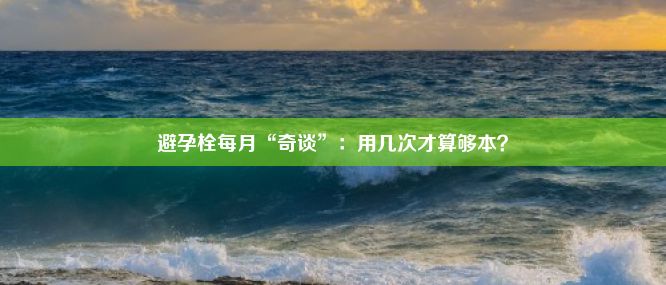 避孕栓每月“奇谈”：用几次才算够本？